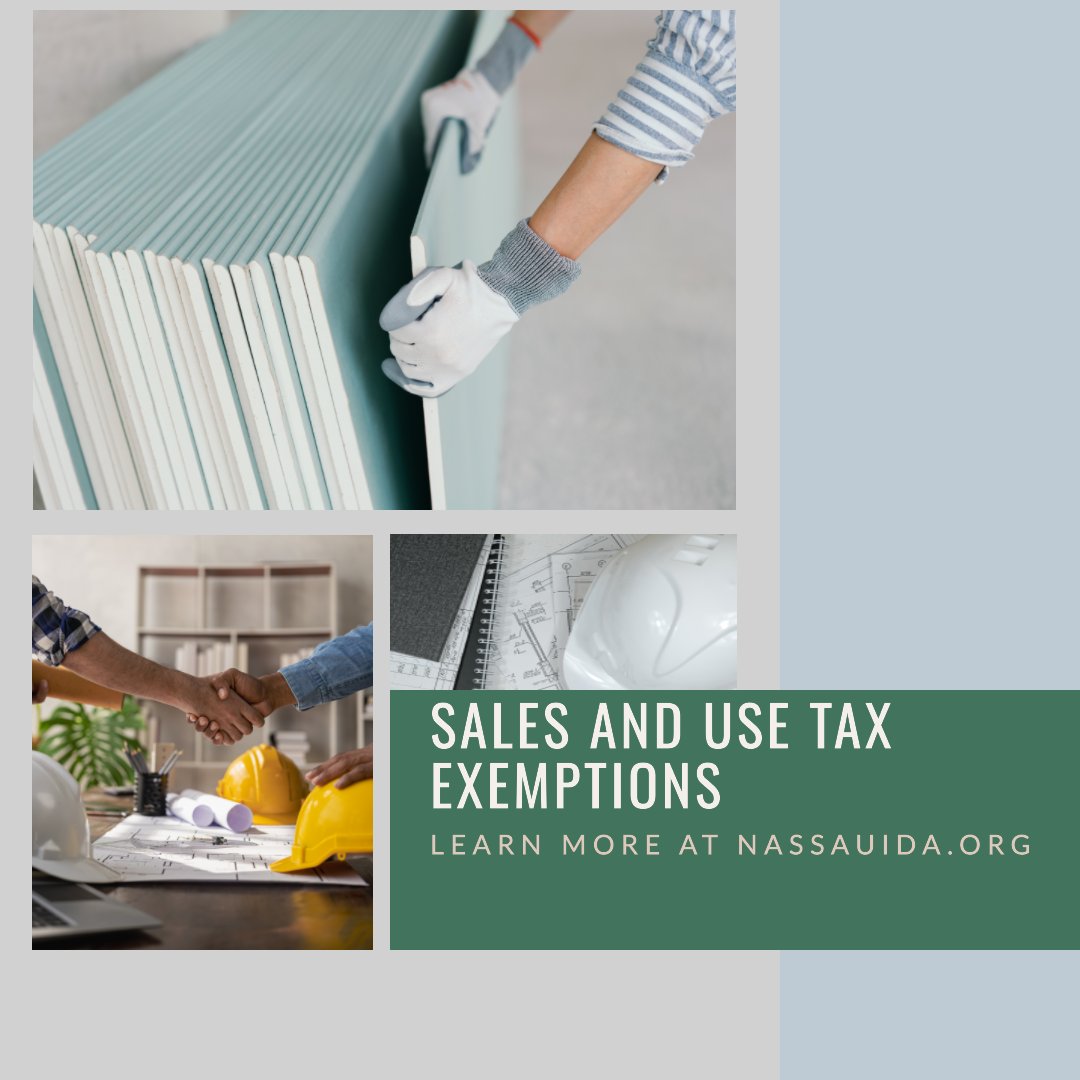 SALES AND USE TAX EXEMPTIONS

LEARN MORE AT NASSAUIDA.ORG